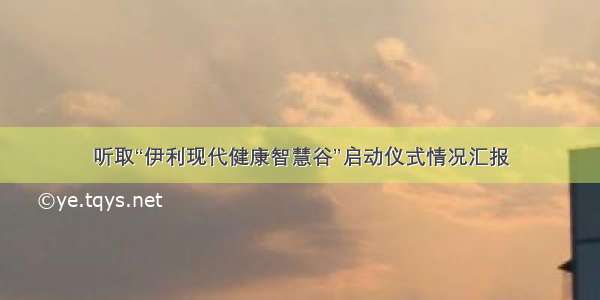 听取“伊利现代健康智慧谷”启动仪式情况汇报

©ye.tqys.net